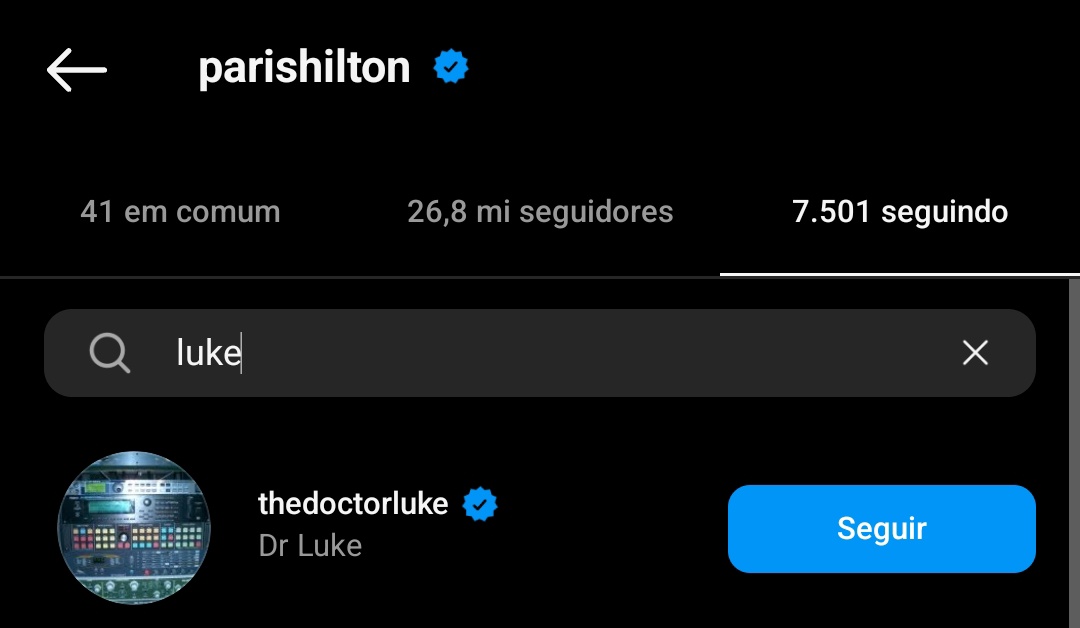 parishilton

41 em comum

26,8 mi seguidores

7.501 seguindo

luke

thedoctorluke
Dr Luke

Seguir